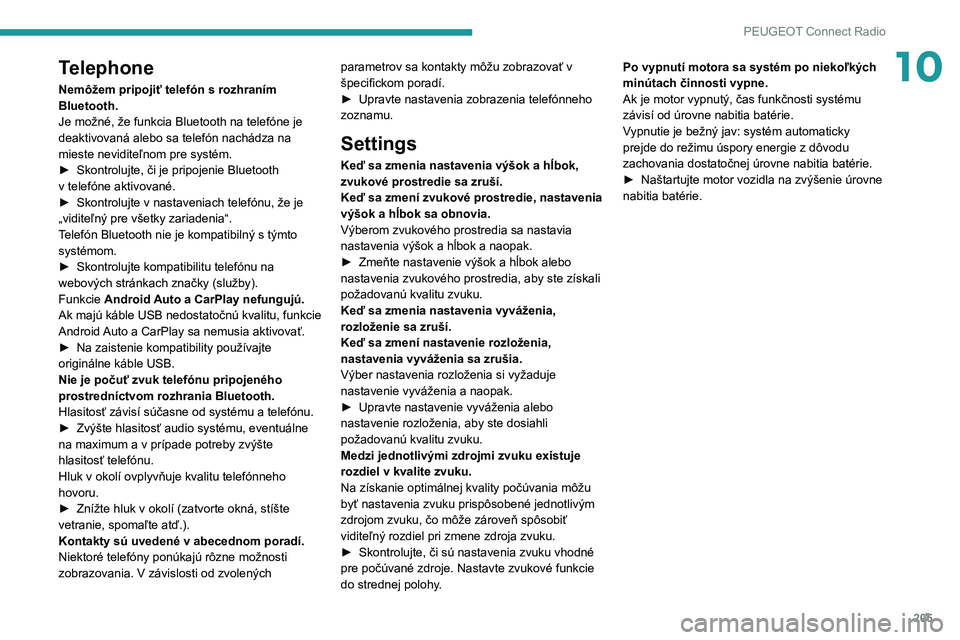 PEUGEOT Connect Radio

10

Telephone

Nemôžem pripojiť telefón s rozhraním Bluetooth.
Je možné, že funkcia Bluetooth na telefóne je deaktivovaná alebo sa telefón nachádza na mieste neviditeľnom pre systém.
► Skontrolujte, či je pripojenie Bluetooth v telefóne aktivované.
► Skontrolujte v nastaveniach telefónu, že je „viditeľný pre všetky zariadenia“.
Telefón Bluetooth nie je kompatibilný s týmto systémom.
► Skontrolujte kompatibilitu telefónu na webových stránkach značky (služby).
Funkcie Android Auto a CarPlay nefungujú.
Ak majú káble USB nedostatočnú kvalitu, funkcie Android Auto a CarPlay sa nemusia aktivovať.
► Na zaistenie kompatibility používajte originálne káble USB.
Nie je počuť zvuk telefónu pripojeného prostredníctvom rozhrania Bluetooth.
Hlasitosť závisí súčasne od systému a telefónu.
► Zvýšte hlasitosť audio systému, eventuálne na maximum a v prípade potreby zvýšte hlasitosť telefónu.
Hluk v okolí ovplyvňuje kvalitu telefónneho hovoru.
► Znížte hluk v okolí (zatvorte okná, stíšte vetranie, spomaľte atď.).
Kontakty sú uvedené v abecednom poradí.
Niektoré telefóny ponúkajú rôzne možnosti zobrazovania. V závislosti od zvolených parametrov sa kontakty môžu zobrazovať v špecifickom poradí.
► Upravte nastavenia zobrazenia telefónneho zoznamu.

Settings

Keď sa zmenia nastavenia výšok a hĺbok, zvukové prostredie sa zruší.
Keď sa zmení zvukové prostredie, nastavenia výšok a hĺbok sa obnovia.
Výberom zvukového prostredia sa nastavia nastavenia výšok a hĺbok a naopak.
► Zmeňte nastavenie výšok a hĺbok alebo nastavenia zvukového prostredia, aby ste získali požadovanú kvalitu zvuku.
Keď sa zmenia nastavenia vyváženia, rozloženie sa zruší.
Keď sa zmení nastavenie rozloženia, nastavenia vyváženia sa zrušia.
Výber nastavenia rozloženia si vyžaduje nastavenie vyváženia a naopak.
► Upravte nastavenie vyváženia alebo nastavenie rozloženia, aby ste dosiahli požadovanú kvalitu zvuku.
Medzi jednotlivými zdrojmi zvuku existuje rozdiel v kvalite zvuku.
Na získanie optimálnej kvality počúvania môžu byť nastavenia zvuku prispôsobené jednotlivým zdrojom zvuku, čo môže zároveň spôsobiť viditeľný rozdiel pri zmene zdroja zvuku.
► Skontrolujte, či sú nastavenia zvuku vhodné pre počúvané zdroje. Nastavte zvukové funkcie do strednej polohy.

Po vypnutí motora sa systém po niekoľkých minútach činnosti vypne.
Ak je motor vypnutý, čas funkčnosti systému závisí od úrovne nabitia batérie.
Vypnutie je bežný jav: systém automaticky prejde do režimu úspory energie z dôvodu zachovania dostatočnej úrovne nabitia batérie.
► Naštartujte motor vozidla na zvýšenie úrovne nabitia batérie.

205

carmanualsonline.info